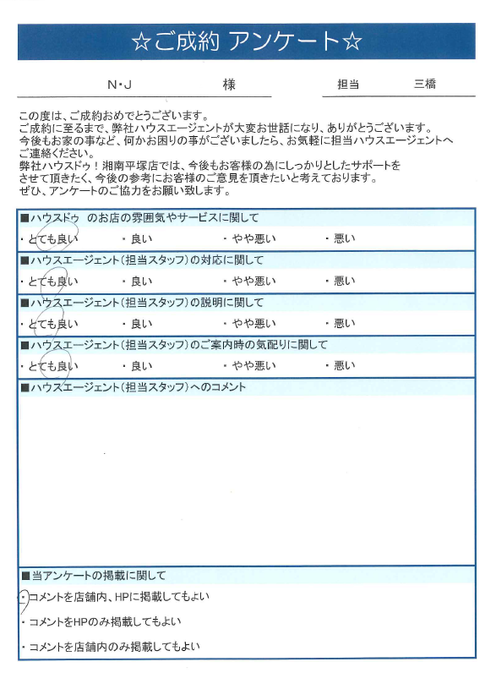 ☆ご成約 アンケート☆

N・J 様

担当 三橋

この度は、ご成約おめでとうございます。
ご成約に至るまで、弊社ハウスエージェントが大変お世話になり、ありがとうございます。
今後もお家の事など、何かお困りの事がございましたら、お気軽に担当ハウスエージェントへご連絡ください。
弊社ハウスドゥ！湘南平塚店では、今後もお客様の為にしっかりとしたサポートをさせて頂きたく、今後の参考にお客様のご意見を頂きたいと考えております。
ぜひ、アンケートのご協力をお願い致します。

■ハウスドゥ のお店の雰囲気やサービスに関して
・とても良い ・良い ・やや悪い ・悪い

■ハウスエージェント（担当スタッフ）の対応に関して
・とても良い ・良い ・やや悪い ・悪い

■ハウスエージェント（担当スタッフ）の説明に関して
・とても良い ・良い ・やや悪い ・悪い

■ハウスエージェント（担当スタッフ）のご案内時の気配りに関して
・とても良い ・良い ・やや悪い ・悪い

■ハウスエージェント（担当スタッフ）へのコメント

■当アンケートの掲載に関して
・コメントを店舗内、HPに掲載してもよい
・コメントをHPのみ掲載してもよい
・コメントを店舗内のみ掲載してもよい